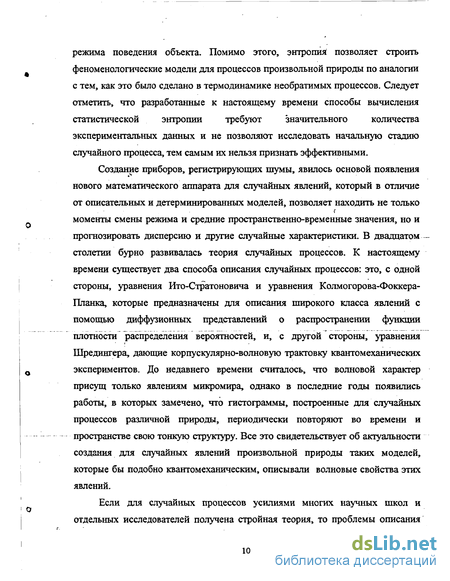 режима поведения объекта. Помимо этого, энтропия позволяет строить феноменологические модели для процессов произвольной природы по аналогии с тем, как это было сделано в термодинамике необратимых процессов. Следует отметить, что разработанные к настоящему времени способы вычисления статистической энтропии требуют значительного количества экспериментальных данных и не позволяют исследовать начальную стадию случайного процесса, тем самым их нельзя признать эффективными.

Создание приборов, регистрирующих шумы, явилось основой появления нового математического аппарата для случайных явлений, который в отличие от описательных и детерминированных моделей, позволяет находить не только моменты смены режима и средние пространственно-временные значения, но и прогнозировать дисперсию и другие случайные характеристики. В двадцатом столетии бурно развивалась теория случайных процессов. К настоящему времени существует два способа описания случайных процессов: это, с одной стороны, уравнения Ито-Стратоновича и уравнения Колмогорова-Фоккера-Планка, которые предназначены для описания широкого класса явлений с помощью диффузионных представлений о распространении функции плотности распределения вероятностей, и, с другой стороны, уравнения Шредингера, дающие корпускулярно-волновую трактовку квантомеханических экспериментов. До недавнего времени считалось, что волновой характер присущ только явлениям микромира, однако в последние годы появились работы, в которых замечено, что гистограммы, построенные для случайных процессов различной природы, периодически повторяют во времени и пространстве свою тонкую структуру. Все это свидетельствует об актуальности создания для случайных явлений произвольной природы таких моделей, которые бы подобно квантомеханическим, описывали волновые свойства этих явлений.

Если для случайных процессов усилиями многих научных школ и отдельных исследователей получена стройная теория, то проблемы описания

10

dsLib.net
библиотека диссертаций